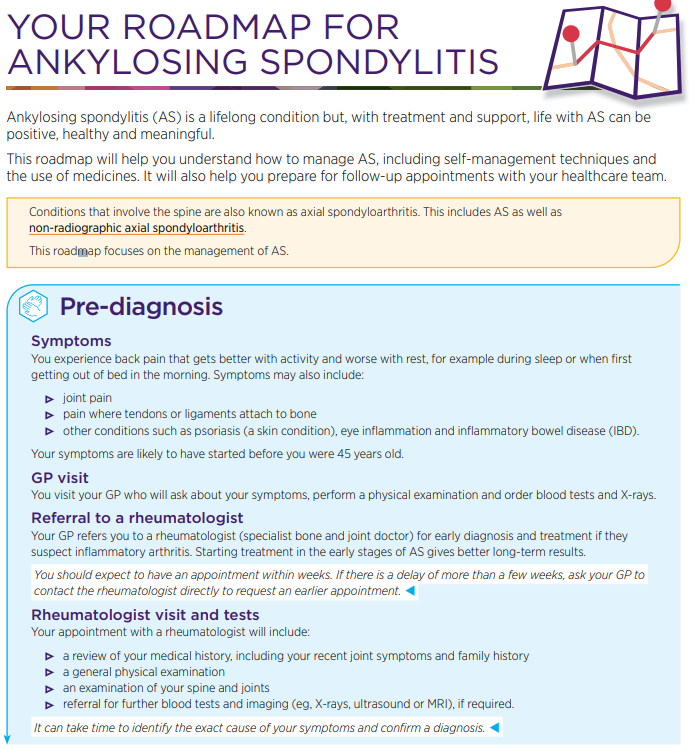 YOUR ROADMAP FOR ANKYLOSING SPONDYLITIS

Ankylosing spondylitis (AS) is a lifelong condition but, with treatment and support, life with AS can be positive, healthy and meaningful.

This roadmap will help you understand how to manage AS, including self-management techniques and the use of medicines. It will also help you prepare for follow-up appointments with your healthcare team.

Conditions that involve the spine are also known as axial spondyloarthritis. This includes AS as well as non-radiographic axial spondyloarthritis.

This roadmap focuses on the management of AS.

Pre-diagnosis

Symptoms
You experience back pain that gets better with activity and worse with rest, for example during sleep or when first getting out of bed in the morning. Symptoms may also include:

▶ joint pain
▶ pain where tendons or ligaments attach to bone
▶ other conditions such as psoriasis (a skin condition), eye inflammation and inflammatory bowel disease (IBD).

Your symptoms are likely to have started before you were 45 years old.

GP visit
You visit your GP who will ask about your symptoms, perform a physical examination and order blood tests and X-rays.

Referral to a rheumatologist
Your GP refers you to a rheumatologist (specialist bone and joint doctor) for early diagnosis and treatment if they suspect inflammatory arthritis. Starting treatment in the early stages of AS gives better long-term results.

You should expect to have an appointment within weeks. If there is a delay of more than a few weeks, ask your GP to contact the rheumatologist directly to request an earlier appointment. ◀

Rheumatologist visit and tests
Your appointment with a rheumatologist will include:

▶ a review of your medical history, including your recent joint symptoms and family history
▶ a general physical examination
▶ an examination of your spine and joints
▶ referral for further blood tests and imaging (eg, X-rays, ultrasound or MRI), if required.

It can take time to identify the exact cause of your symptoms and confirm a diagnosis. ◀